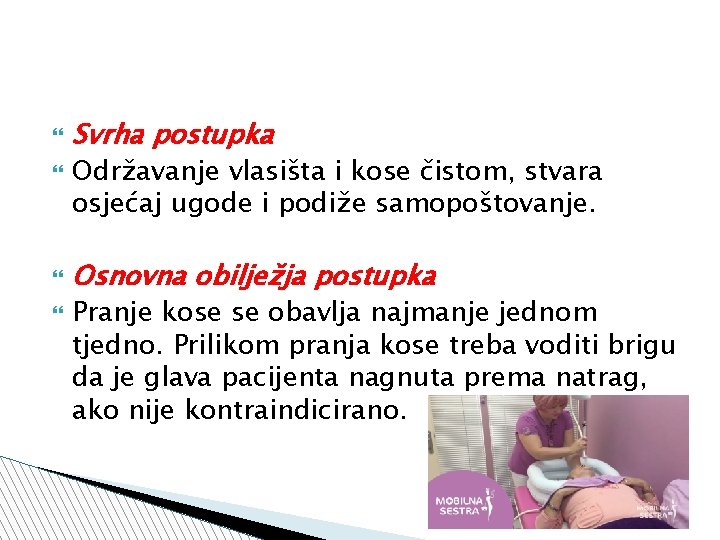 Svrha postupka

Održavanje vlasišta i kose čistom, stvara osjećaj ugode i podiže samopoštovanje.

Osnovna obilježja postupka

Pranje kose se obavlja najmanje jednom tjedno. Prilikom pranja kose treba voditi brigu da je glava pacijenta nagnuta prema natrag, ako nije kontraindicirano.

MOBILNA SESTRA